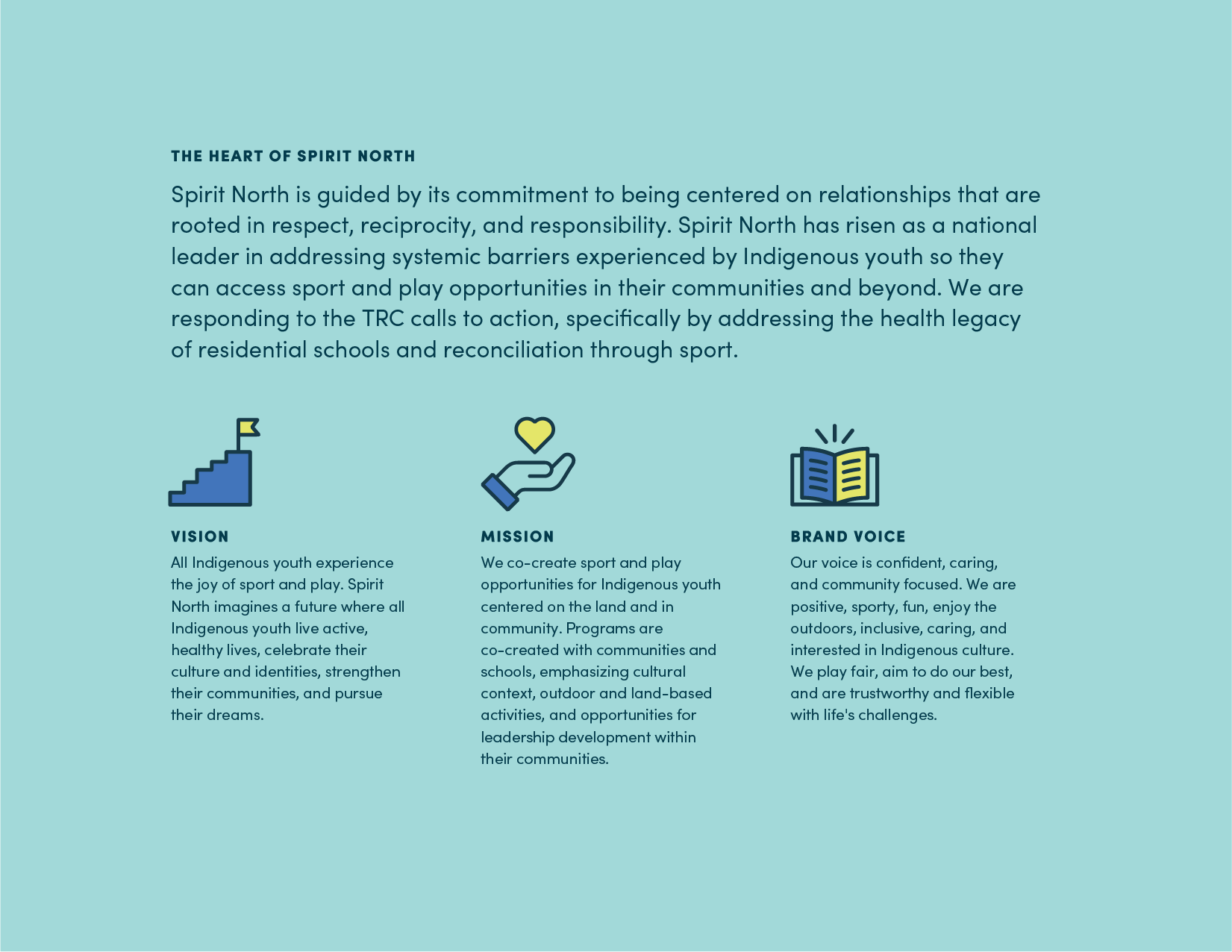 THE HEART OF SPIRIT NORTH

Spirit North is guided by its commitment to being centered on relationships that are rooted in respect, reciprocity, and responsibility. Spirit North has risen as a national leader in addressing systemic barriers experienced by Indigenous youth so they can access sport and play opportunities in their communities and beyond. We are responding to the TRC calls to action, specifically by addressing the health legacy of residential schools and reconciliation through sport.

VISION

All Indigenous youth experience the joy of sport and play. Spirit North imagines a future where all Indigenous youth live active, healthy lives, celebrate their culture and identities, strengthen their communities, and pursue their dreams.

MISSION

We co-create sport and play opportunities for Indigenous youth centered on the land and in community. Programs are co-created with communities and schools, emphasizing cultural context, outdoor and land-based activities, and opportunities for leadership development within their communities.

BRAND VOICE

Our voice is confident, caring, and community focused. We are positive, sporty, fun, enjoy the outdoors, inclusive, caring, and interested in Indigenous culture. We play fair, aim to do our best, and are trustworthy and flexible with life's challenges.